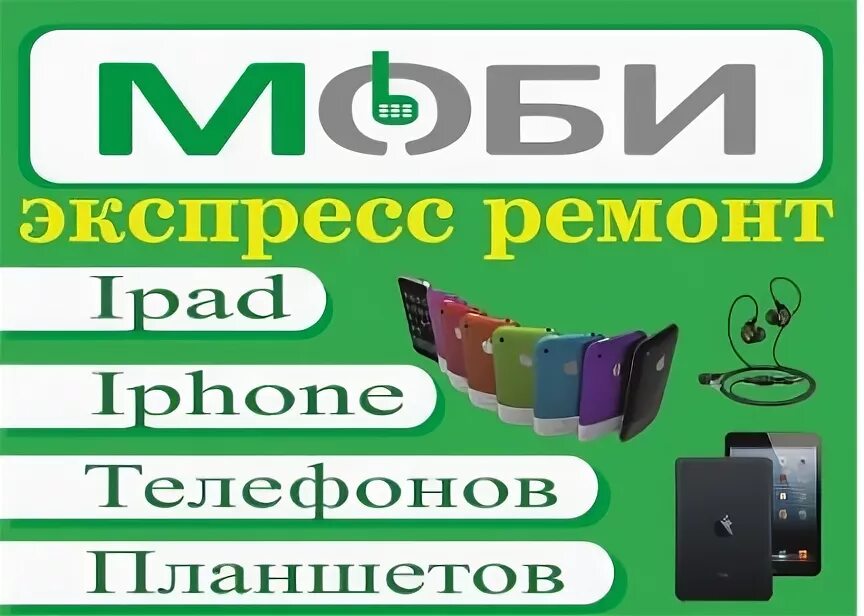 МОБИ

экспресс ремонт

Ipad

Iphone

Телефонов

Планшетов